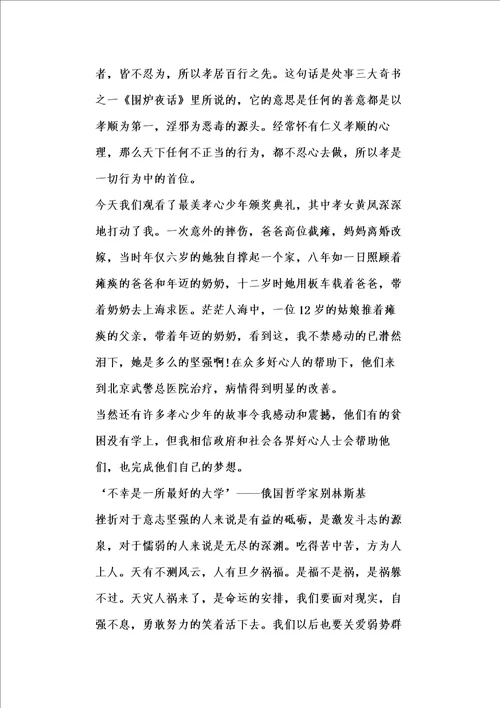 者，皆不忍为，所以孝居百行之先。这句话是处事三大奇书之一《围炉夜话》里所说的，它的意思是任何的善意都是以孝顺为第一，淫邪为恶毒的源头。经常怀有仁义孝顺的心理，那么天下任何不正当的行为，都不忍心去做，所以孝是一切行为中的首位。

今天我们观看了最美孝心少年颁奖典礼，其中孝女黄凤深深地打动了我。一次意外的摔伤，爸爸高位截瘫，妈妈离婚改嫁，当时年仅六岁的她独自撑起一个家，八年如一日照顾着瘫痪的爸爸和年迈的奶奶，十二岁时她用板车载着爸爸，带着奶奶去上海求医。茫茫人海中，一位12岁的姑娘推着瘫痪的父亲，带着年迈的奶奶，看到这，我不禁感动的已潸然泪下，她是多么的坚强啊!在众多好心人的帮助下，他们来到北京武警总医院治疗，病情得到明显的改善。

当然还有许多孝心少年的故事令我感动和震撼，他们有的贫困没有学上，但我相信政府和社会各界好心人士会帮助他们，也完成他们自己的梦想。

‘不幸是一所最好的大学’——俄国哲学家别林斯基

挫折对于意志坚强的人来说是有益的砥砺，是激发斗志的源泉，对于懦弱的人来说是无尽的深渊。吃得苦中苦，方为人上人。天有不测风云，人有旦夕祸福。是福不是祸，是祸躲不过。天灾人祸来了，是命运的安排，我们要面对现实，自强不息，勇敢努力的笑着活下去。我们以后也要关爱弱势群